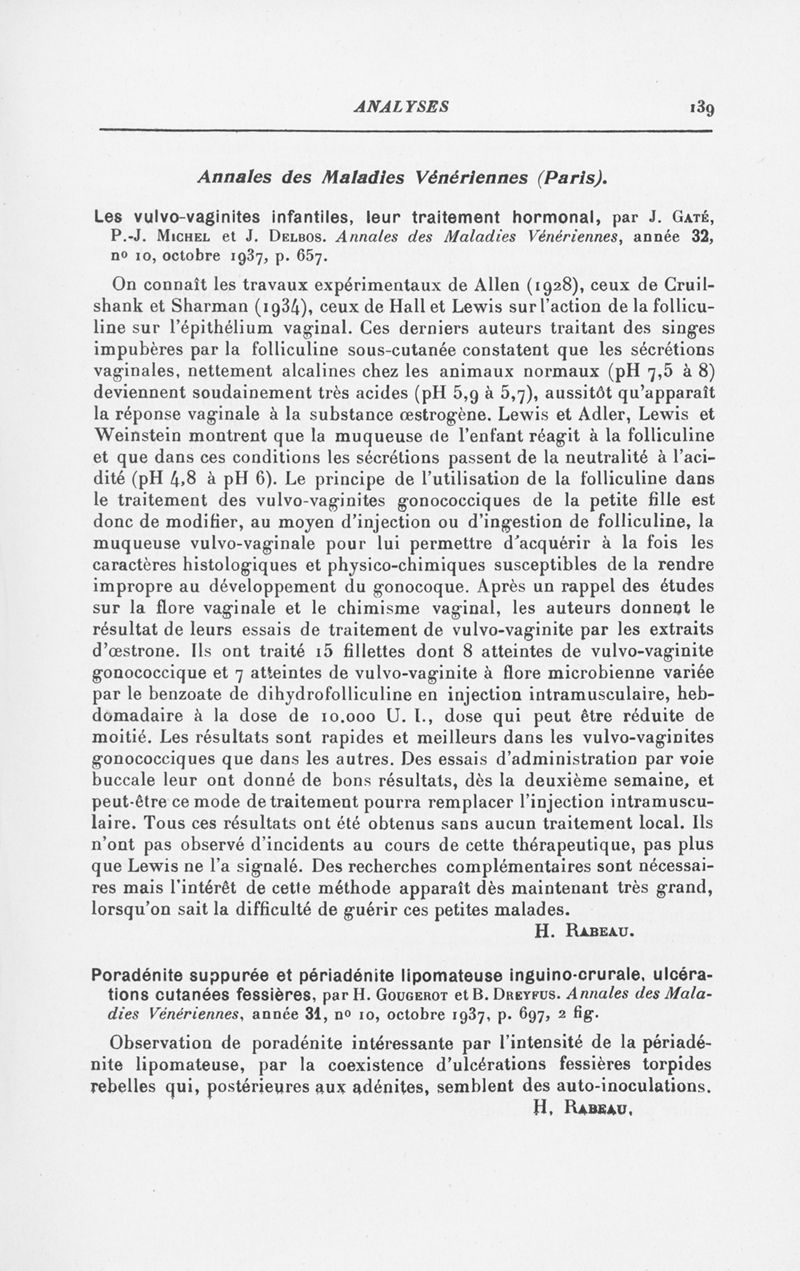 ANALYSES 139

Annales des Maladies Vénériennes (Paris).

Les vulvo-vaginites infantiles, leur traitement hormonal, par J. Gaté, P.-J. Michel et J. Delbos. Annales des Maladies Vénériennes, année 32, nº 10, octobre 1937, p. 657.

On connaît les travaux expérimentaux de Allen (1928), ceux de Cruilshank et Sharman (1934), ceux de Hall et Lewis sur l'action de la folliculine sur l'épithélium vaginal. Ces derniers auteurs traitant des singes impubères par la folliculine sous-cutanée constatent que les sécrétions vaginales, nettement alcalines chez les animaux normaux (pH 7,5 à 8) deviennent soudainement très acides (pH 5,9 à 5,7), aussitôt qu'apparaît la réponse vaginale à la substance œstrogène. Lewis et Adler, Lewis et Weinstein montrent que la muqueuse de l'enfant réagit à la folliculine et que dans ces conditions les sécrétions passent de la neutralité à l'acidité (pH 4,8 à pH 6). Le principe de l'utilisation de la folliculine dans le traitement des vulvo-vaginites gonococciques de la petite fille est donc de modifier, au moyen d'injection ou d'ingestion de folliculine, la muqueuse vulvo-vaginale pour lui permettre d'acquérir à la fois les caractères histologiques et physico-chimiques susceptibles de la rendre impropre au développement du gonocoque. Après un rappel des études sur la flore vaginale et le chimisme vaginal, les auteurs donnent le résultat de leurs essais de traitement de vulvo-vaginite par les extraits d'œstrone. Ils ont traité 15 fillettes dont 8 atteintes de vulvo-vaginite gonococcique et 7 atteintes de vulvo-vaginite à flore microbienne variée par le benzoate de dihydrofolliculine en injection intramusculaire, hebdomadaire à la dose de 10.000 U. I., dose qui peut être réduite de moitié. Les résultats sont rapides et meilleurs dans les vulvo-vaginites gonococciques que dans les autres. Des essais d'administration par voie buccale leur ont donné de bons résultats, dès la deuxième semaine, et peut-être ce mode de traitement pourra remplacer l'injection intramusculaire. Tous ces résultats ont été obtenus sans aucun traitement local. Ils n'ont pas observé d'incidents au cours de cette thérapeutique, pas plus que Lewis ne l'a signalé. Des recherches complémentaires sont nécessaires mais l'intérêt de cette méthode apparaît dès maintenant très grand, lorsqu'on sait la difficulté de guérir ces petites malades.

H. Rabeau.

Poradénite suppurée et périadénite lipomateuse inguino-crurale, ulcérations cutanées fessières, par H. Gougerot et B. Dreyfus. Annales des Maladies Vénériennes, année 31, nº 10, octobre 1937, p. 697, 2 fig.

Observation de poradénite intéressante par l'intensité de la périadénite lipomateuse, par la coexistence d'ulcérations fessières torpides rebelles qui, postérieures aux adénites, semblent des auto-inoculations.

H. Rabeau.